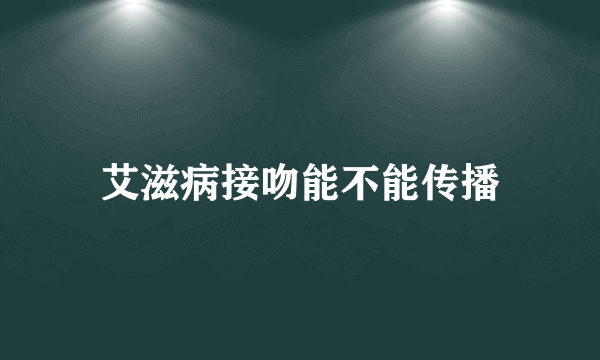 艾滋病接吻能不能传播